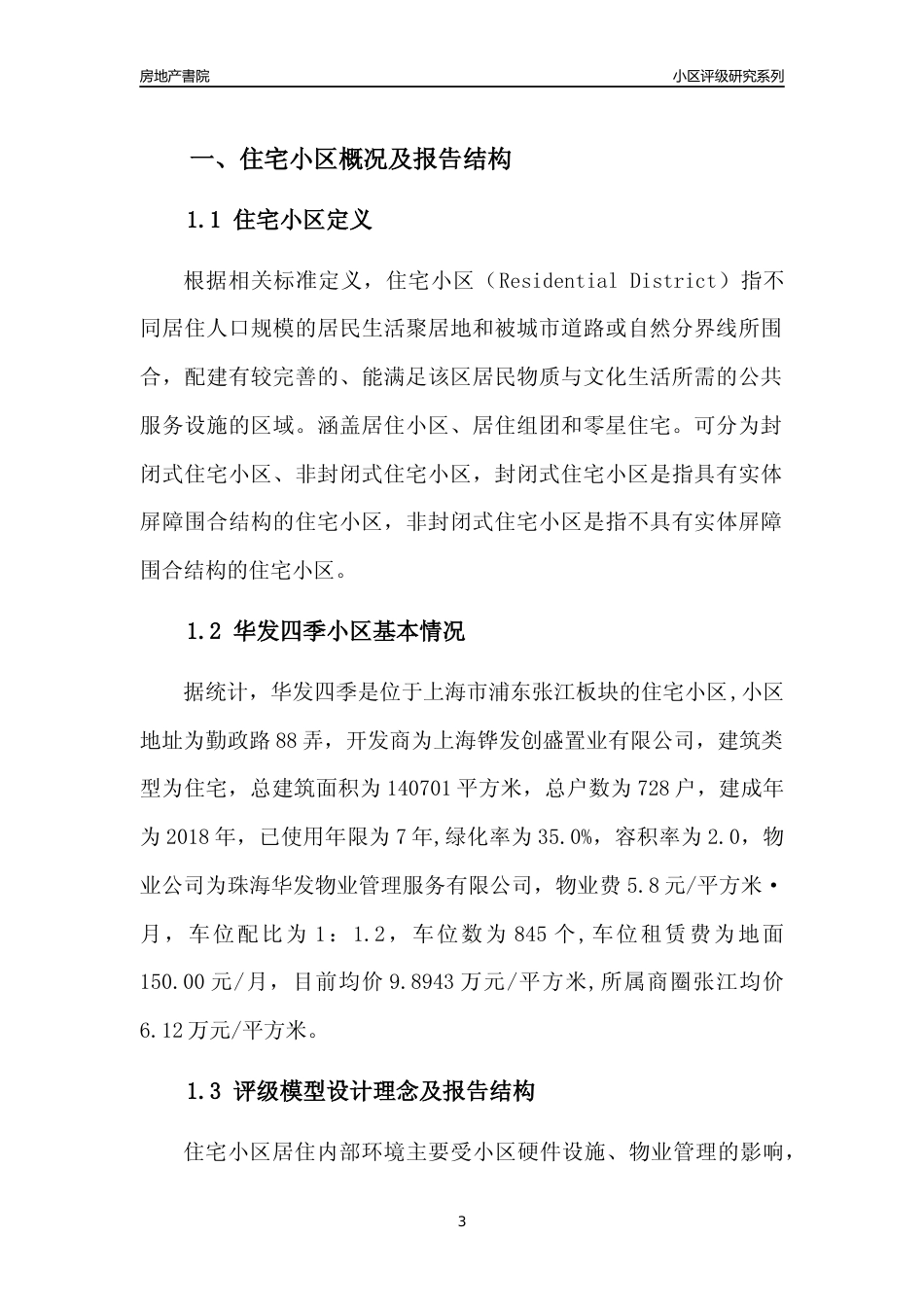 房地产書院

小区评级研究系列

一、住宅小区概况及报告结构

1.1 住宅小区定义

根据相关标准定义，住宅小区（Residential District）指不同居住人口规模的居民生活聚居地和被城市道路或自然分界线所围合，配建有较完善的、能满足该区居民物质与文化生活所需的公共服务设施的区域。涵盖居住小区、居住组团和零星住宅。可分为封闭式住宅小区、非封闭式住宅小区，封闭式住宅小区是指具有实体屏障围合结构的住宅小区，非封闭式住宅小区是指不具有实体屏障围合结构的住宅小区。

1.2 华发四季小区基本情况

据统计，华发四季是位于上海市浦东张江板块的住宅小区,小区地址为勤政路88弄，开发商为上海铧发创盛置业有限公司，建筑类型为住宅，总建筑面积为140701平方米，总户数为728户，建成年为2018年，已使用年限为7年,绿化率为35.0%，容积率为2.0，物业公司为珠海华发物业管理服务有限公司，物业费5.8元/平方米·月，车位配比为1：1.2，车位数为845个,车位租赁费为地面150.00元/月，目前均价9.8943万元/平方米,所属商圈张江均价6.12万元/平方米。

1.3 评级模型设计理念及报告结构

住宅小区居住内部环境主要受小区硬件设施、物业管理的影响，

3